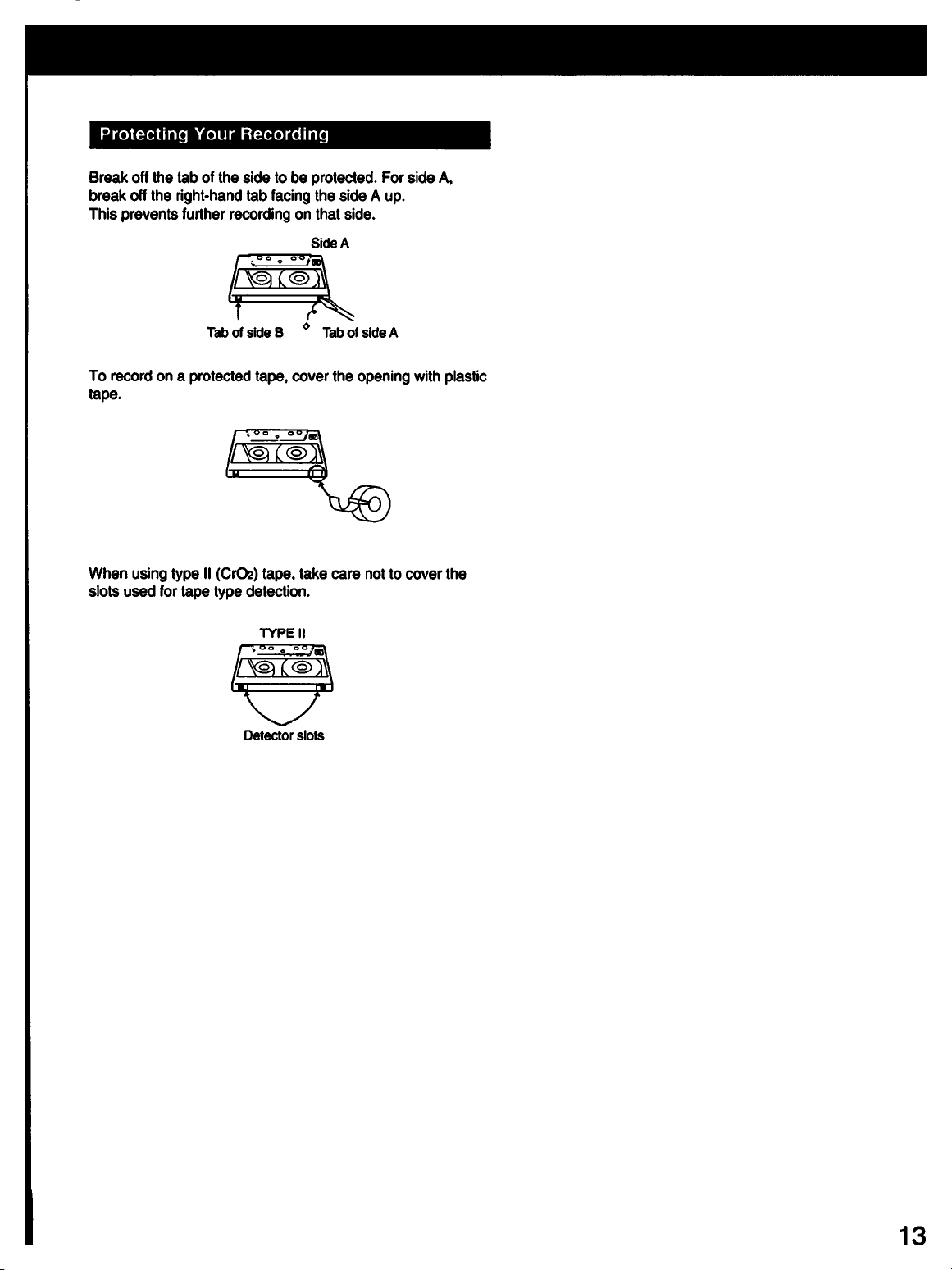 Protecting Your Recording

Break off the tab of the side to be protected. For side A, break off the right-hand tab facing the side A up. This prevents further recording on that side.

Side A

Tab of side B

Tab of side A

To record on a protected tape, cover the opening with plastic tape.

When using type II ($CrO_2$) tape, take care not to cover the slots used for tape type detection.

TYPE II

Detector slots

13